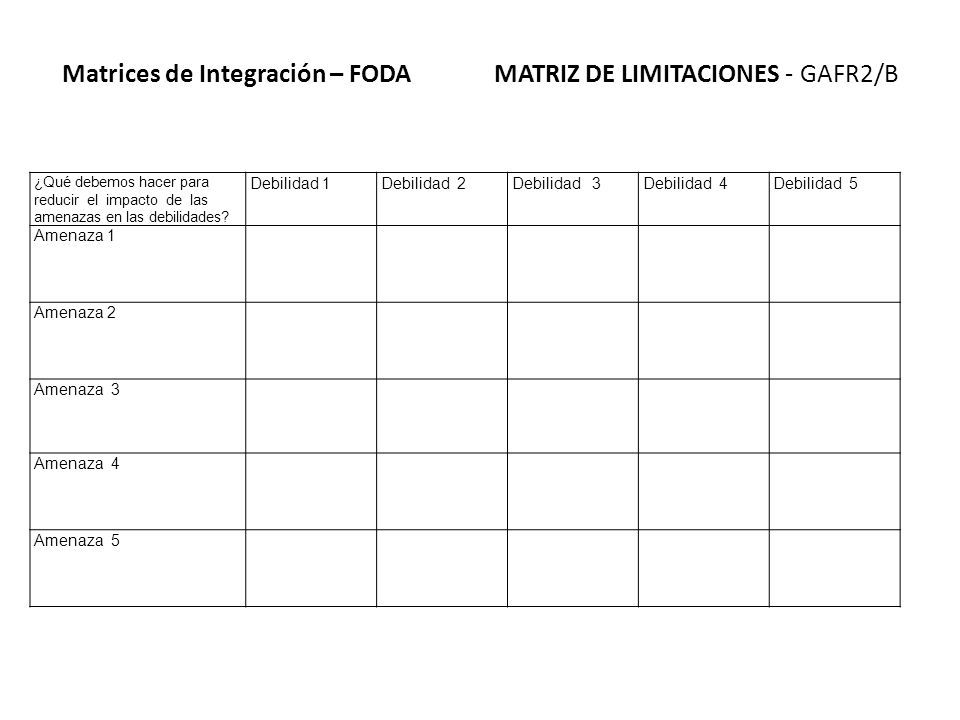 Matrices de Integración – FODA MATRIZ DE LIMITACIONES - GAFR2/B

| ¿Qué debemos hacer para reducir el impacto de las amenazas en las debilidades? | Debilidad 1 | Debilidad 2 | Debilidad 3 | Debilidad 4 | Debilidad 5 |
|---|---|---|---|---|---|
| Amenaza 1 | | | | | |
| Amenaza 2 | | | | | |
| Amenaza 3 | | | | | |
| Amenaza 4 | | | | | |
| Amenaza 5 | | | | | |